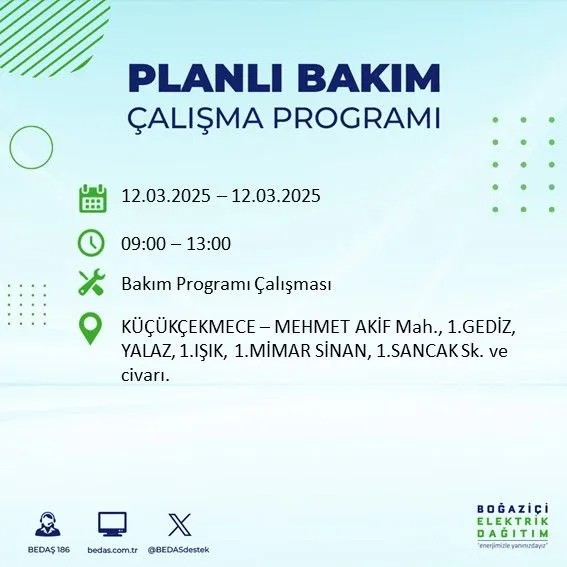 PLANLI BAKIM
ÇALIŞMA PROGRAMI

12.03.2025 – 12.03.2025

09:00 – 13:00

Bakım Programı Çalışması

KÜÇÜKÇEKMECE – MEHMET AKİF Mah., 1.GEDİZ, YALAZ, 1.IŞIK, 1.MİMAR SİNAN, 1.SANCAK Sk. ve civarı.

BEDAŞ 186
bedas.com.tr
@BEDASdestek

BOĞAZİÇİ
ELEKTRİK
DAĞITIM
"enerjimizle yanınızdayız"